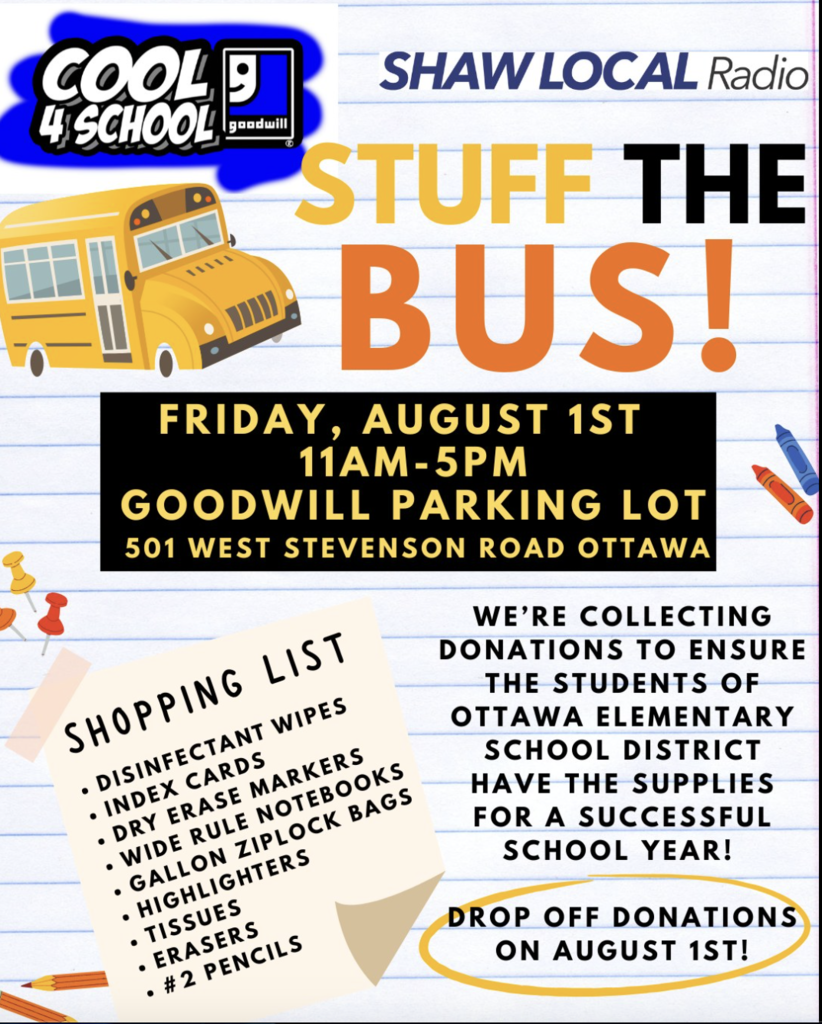 COOL 4 SCHOOL goodwill

SHAW LOCAL Radio

STUFF THE BUS!

FRIDAY, AUGUST 1ST
11AM-5PM
GOODWILL PARKING LOT
501 WEST STEVENSON ROAD OTTAWA

SHOPPING LIST
• DISINFECTANT WIPES
• INDEX CARDS
• DRY ERASE MARKERS
• WIDE RULE NOTEBOOKS
• GALLON ZIPLOCK BAGS
• HIGHLIGHTERS
• TISSUES
• ERASERS
• #2 PENCILS

WE'RE COLLECTING DONATIONS TO ENSURE THE STUDENTS OF OTTAWA ELEMENTARY SCHOOL DISTRICT HAVE THE SUPPLIES FOR A SUCCESSFUL SCHOOL YEAR!

DROP OFF DONATIONS ON AUGUST 1ST!